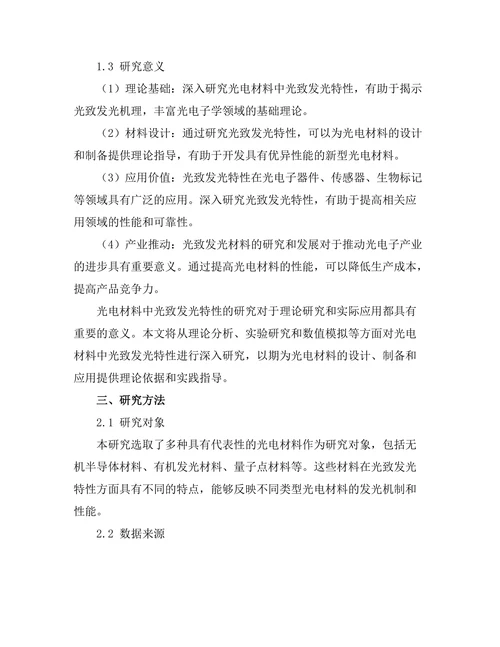 1.3 研究意义

（1）理论基础：深入研究光电材料中光致发光特性，有助于揭示光致发光机理，丰富光电子学领域的基础理论。

（2）材料设计：通过研究光致发光特性，可以为光电材料的设计和制备提供理论指导，有助于开发具有优异性能的新型光电材料。

（3）应用价值：光致发光特性在光电子器件、传感器、生物标记等领域具有广泛的应用。深入研究光致发光特性，有助于提高相关应用领域的性能和可靠性。

（4）产业推动：光致发光材料的研究和发展对于推动光电子产业的进步具有重要意义。通过提高光电材料的性能，可以降低生产成本，提高产品竞争力。

光电材料中光致发光特性的研究对于理论研究和实际应用都具有重要的意义。本文将从理论分析、实验研究和数值模拟等方面对光电材料中光致发光特性进行深入研究，以期为光电材料的设计、制备和应用提供理论依据和实践指导。

三、研究方法

2.1 研究对象

本研究选取了多种具有代表性的光电材料作为研究对象，包括无机半导体材料、有机发光材料、量子点材料等。这些材料在光致发光特性方面具有不同的特点，能够反映不同类型光电材料的发光机制和性能。

2.2 数据来源